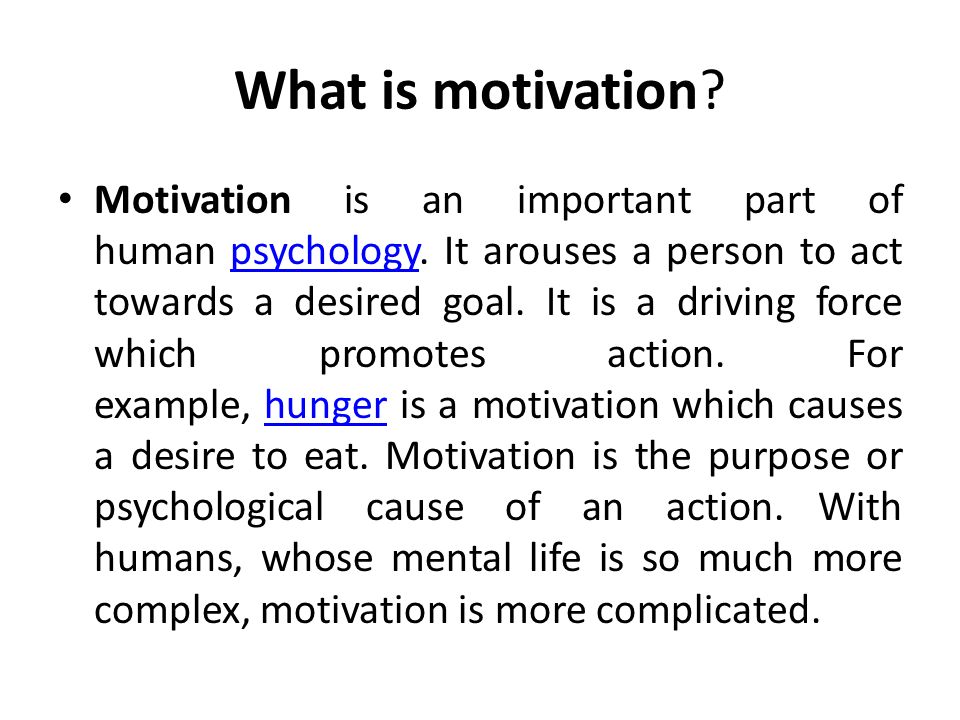 What is motivation?

• Motivation is an important part of human psychology. It arouses a person to act towards a desired goal. It is a driving force which promotes action. For example, hunger is a motivation which causes a desire to eat. Motivation is the purpose or psychological cause of an action. With humans, whose mental life is so much more complex, motivation is more complicated.